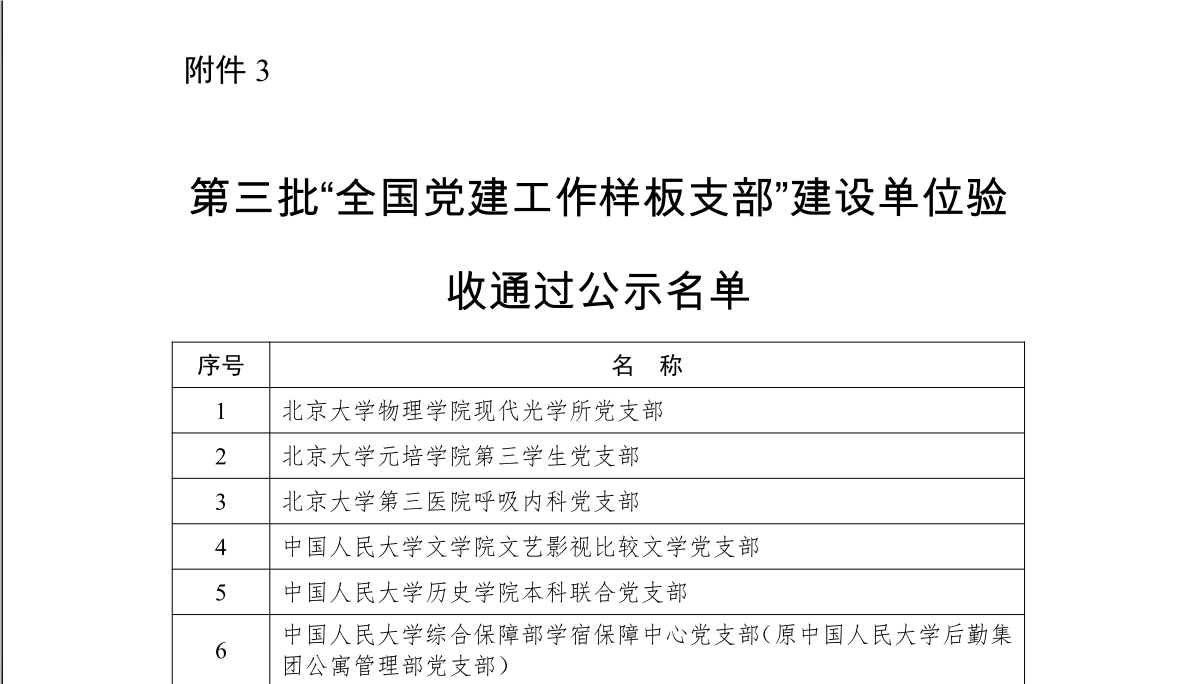 附件 3

第三批“全国党建工作样板支部”建设单位验收通过公示名单

| 序号 | 名　称 |
|---|---|
| 1 | 北京大学物理学院现代光学所党支部 |
| 2 | 北京大学元培学院第三学生党支部 |
| 3 | 北京大学第三医院呼吸内科党支部 |
| 4 | 中国人民大学文学院文艺影视比较文学党支部 |
| 5 | 中国人民大学历史学院本科联合党支部 |
| 6 | 中国人民大学综合保障部学宿保障中心党支部（原中国人民大学后勤集团公寓管理部党支部） |